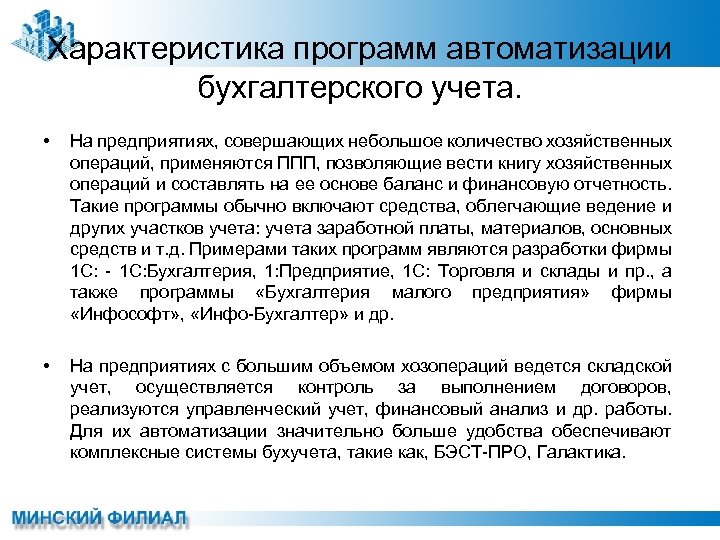 Характеристика программ автоматизации бухгалтерского учета.

• На предприятиях, совершающих небольшое количество хозяйственных операций, применяются ППП, позволяющие вести книгу хозяйственных операций и составлять на ее основе баланс и финансовую отчетность. Такие программы обычно включают средства, облегчающие ведение и других участков учета: учета заработной платы, материалов, основных средств и т.д. Примерами таких программ являются разработки фирмы 1С: - 1С:Бухгалтерия, 1:Предприятие, 1С: Торговля и склады и пр., а также программы «Бухгалтерия малого предприятия» фирмы «Инфософт», «Инфо-Бухгалтер» и др.

• На предприятиях с большим объемом хозопераций ведется складской учет, осуществляется контроль за выполнением договоров, реализуются управленческий учет, финансовый анализ и др. работы. Для их автоматизации значительно больше удобства обеспечивают комплексные системы бухучета, такие как, БЭСТ-ПРО, Галактика.

МИНСКИЙ ФИЛИАЛ